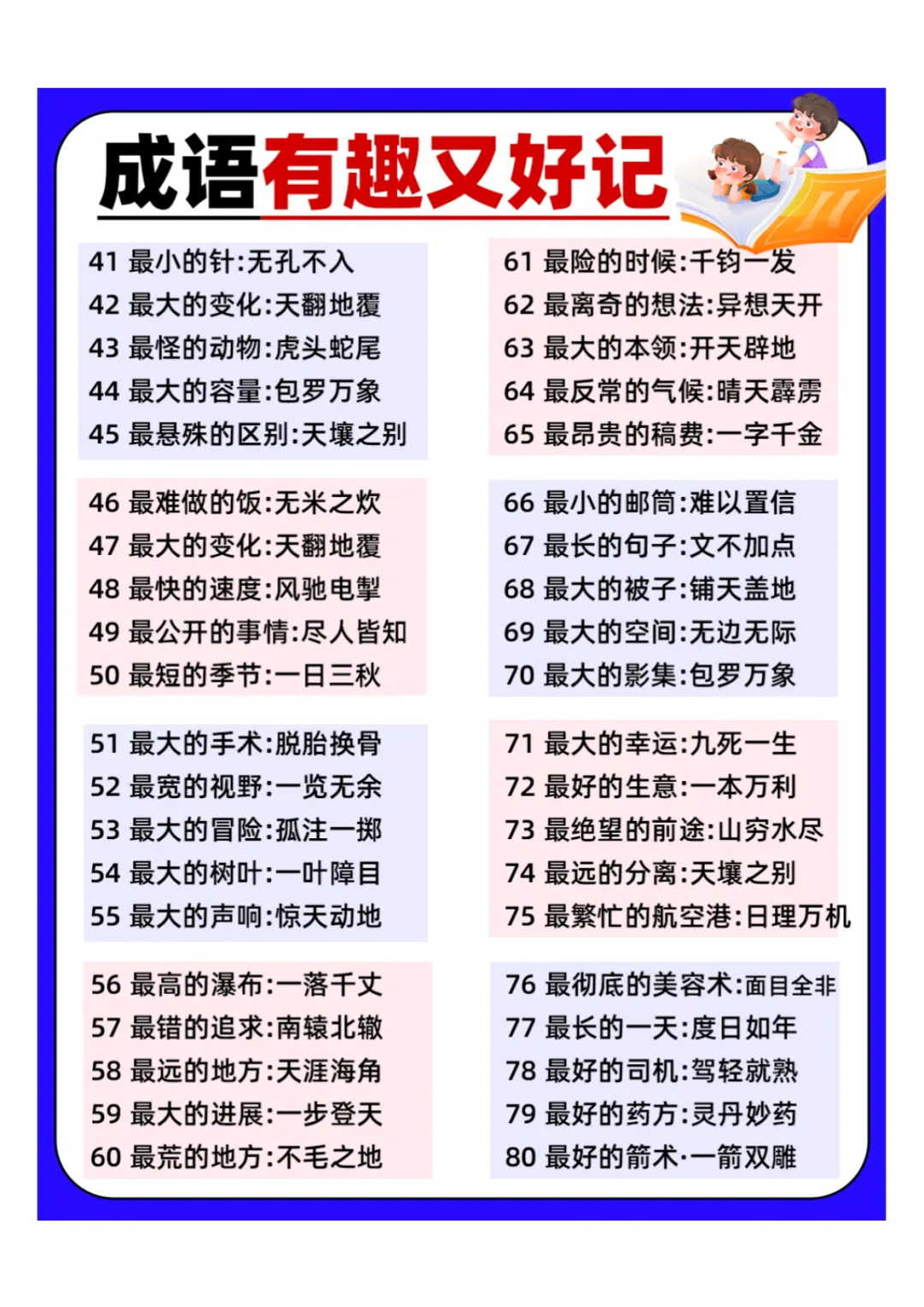 成语有趣又好记

41 最小的针:无孔不入
42 最大的变化:天翻地覆
43 最怪的动物:虎头蛇尾
44 最大的容量:包罗万象
45 最悬殊的区别:天壤之别

46 最难做的饭:无米之炊
47 最大的变化:天翻地覆
48 最快的速度:风驰电掣
49 最公开的事情:尽人皆知
50 最短的季节:一日三秋

51 最大的手术:脱胎换骨
52 最宽的视野:一览无余
53 最大的冒险:孤注一掷
54 最大的树叶:一叶障目
55 最大的声响:惊天动地

56 最高的瀑布:一落千丈
57 最错的追求:南辕北辙
58 最远的地方:天涯海角
59 最大的进展:一步登天
60 最荒的地方:不毛之地

61 最险的时候:千钧一发
62 最离奇的想法:异想天开
63 最大的本领:开天辟地
64 最反常的气候:晴天霹雳
65 最昂贵的稿费:一字千金

66 最小的邮筒:难以置信
67 最长的句子:文不加点
68 最大的被子:铺天盖地
69 最大的空间:无边无际
70 最大的影集:包罗万象

71 最大的幸运:九死一生
72 最好的生意:一本万利
73 最绝望的前途:山穷水尽
74 最远的分离:天壤之别
75 最繁忙的航空港:日理万机

76 最彻底的美容术:面目全非
77 最长的一天:度日如年
78 最好的司机:驾轻就熟
79 最好的药方:灵丹妙药
80 最好的箭术·一箭双雕